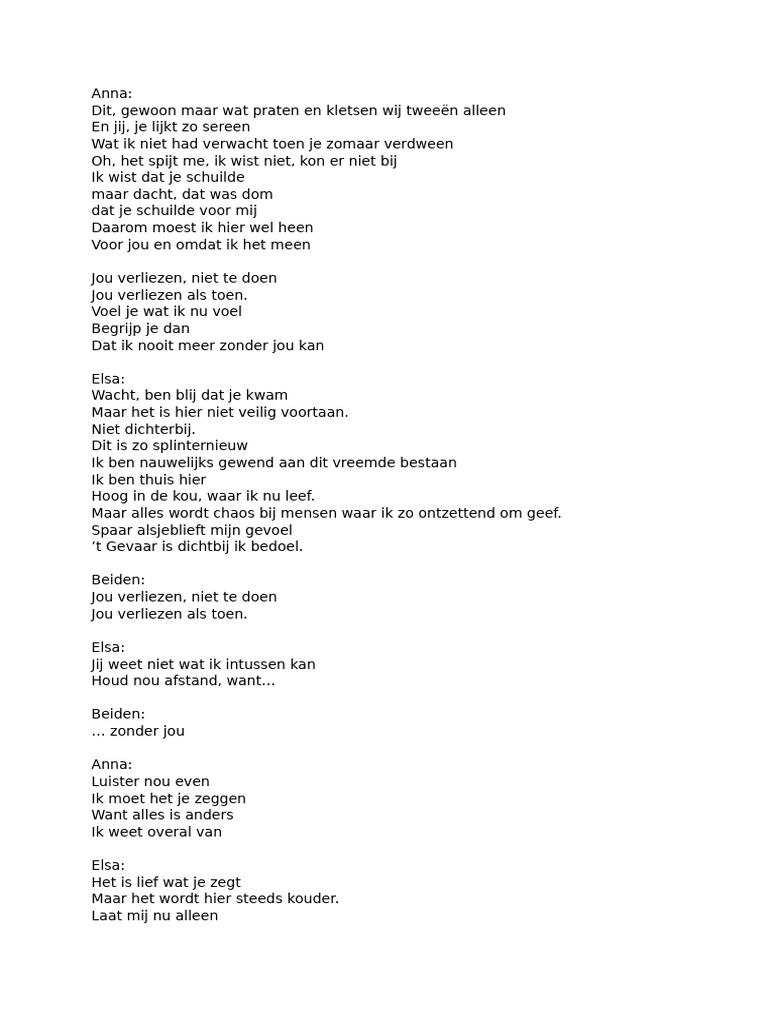 Anna:
Dit, gewoon maar wat praten en kletsen wij tweeën alleen
En jij, je lijkt zo sereen
Wat ik niet had verwacht toen je zomaar verdween
Oh, het spijt me, ik wist niet, kon er niet bij
Ik wist dat je schuilde
maar dacht, dat was dom
dat je schuilde voor mij
Daarom moest ik hier wel heen
Voor jou en omdat ik het meen

Jou verliezen, niet te doen
Jou verliezen als toen.
Voel je wat ik nu voel
Begrijp je dan
Dat ik nooit meer zonder jou kan

Elsa:
Wacht, ben blij dat je kwam
Maar het is hier niet veilig voortaan.
Niet dichterbij.
Dit is zo splinternieuw
Ik ben nauwelijks gewend aan dit vreemde bestaan
Ik ben thuis hier
Hoog in de kou, waar ik nu leef.
Maar alles wordt chaos bij mensen waar ik zo ontzettend om geef.
Spaar alsjeblieft mijn gevoel
't Gevaar is dichtbij ik bedoel.

Beiden:
Jou verliezen, niet te doen
Jou verliezen als toen.

Elsa:
Jij weet niet wat ik intussen kan
Houd nou afstand, want…

Beiden:
… zonder jou

Anna:
Luister nou even
Ik moet het je zeggen
Want alles is anders
Ik weet overal van

Elsa:
Het is lief wat je zegt
Maar het wordt hier steeds kouder.
Laat mij nu alleen